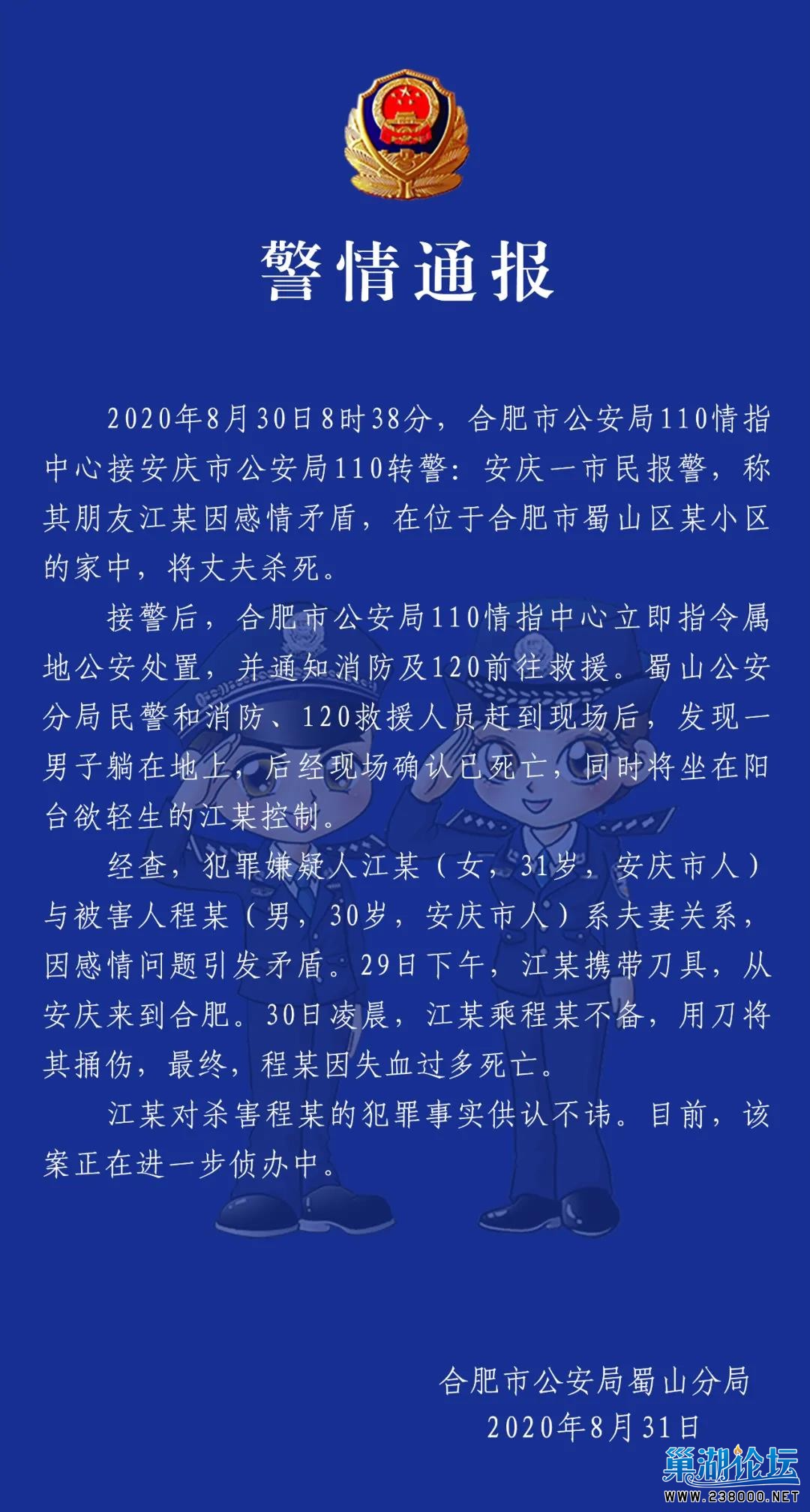 警情通报

2020年8月30日8时38分，合肥市公安局110情指中心接安庆市公安局110转警：安庆一市民报警，称其朋友江某因感情矛盾，在位于合肥市蜀山区某小区的家中，将丈夫杀死。

接警后，合肥市公安局110情指中心立即指令属地公安处置，并通知消防及120前往救援。蜀山公安分局民警和消防、120救援人员赶到现场后，发现一男子躺在地上，后经现场确认已死亡，同时将坐在阳台欲轻生的江某控制。

经查，犯罪嫌疑人江某（女，31岁，安庆市人）与被害人程某（男，30岁，安庆市人）系夫妻关系，因感情问题引发矛盾。29日下午，江某携带刀具，从安庆来到合肥。30日凌晨，江某乘程某不备，用刀将其捅伤，最终，程某因失血过多死亡。

江某对杀害程某的犯罪事实供认不讳。目前，该案正在进一步侦办中。

合肥市公安局蜀山分局
2020年8月31日

巢湖论坛
WWW.238000.NET